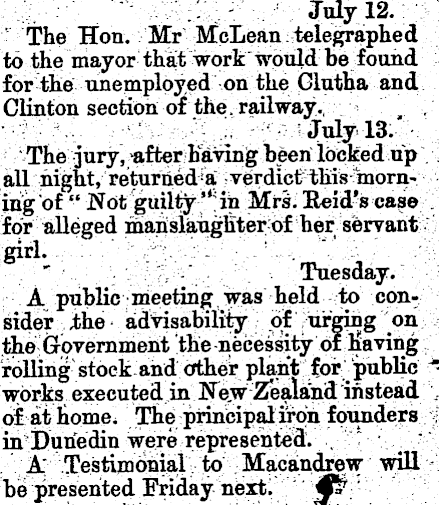 July 12.

The Hon. Mr McLean telegraphed to the mayor that work would be found for the unemployed on the Clutha and Clinton section of the railway.

July 13.

The jury, after having been locked up all night, returned a verdict this morning of "Not guilty" in Mrs. Reid's case for alleged manslaughter of her servant girl.

Tuesday.

A public meeting was held to consider the advisability of urging on the Government the necessity of having rolling stock and other plant for public works executed in New Zealand instead of at home. The principal iron founders in Dunedin were represented.

A Testimonial to Macandrew will be presented Friday next.